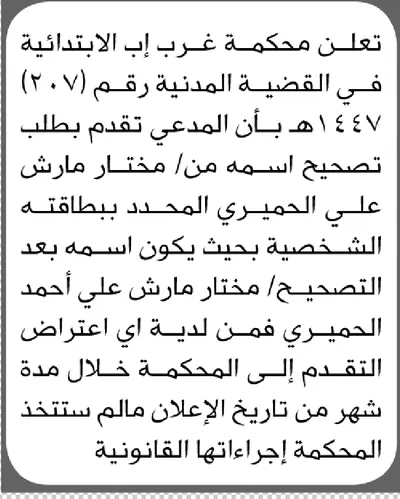 تعلن محكمة غرب إب الابتدائية في القضية المدنية رقم (٢٠٧) ١٤٤٧هـ بأن المدعي تقدم بطلب تصحيح اسمه من/ مختار مارش علي الحميري المحدد ببطاقته الشخصية بحيث يكون اسمه بعد التصحيح/ مختار مارش علي أحمد الحميري فمن لدية اي اعتراض التقدم إلى المحكمة خلال مدة شهر من تاريخ الإعلان مالم ستتخذ المحكمة إجراءاتها القانونية